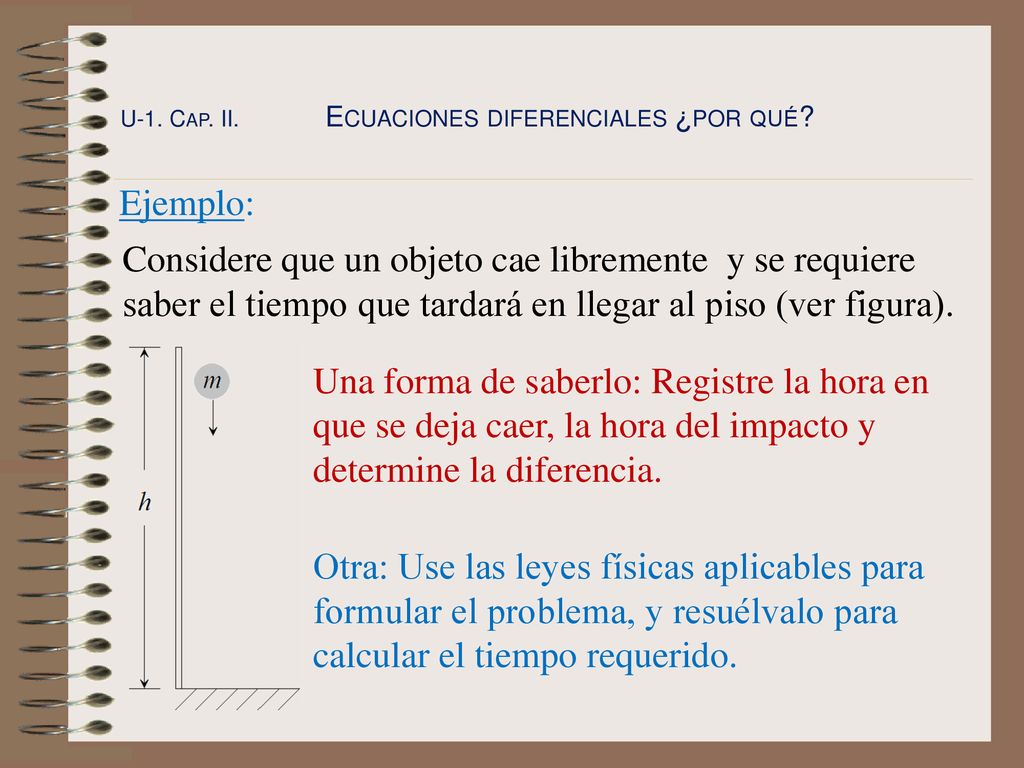 U-1. CAP. II. ECUACIONES DIFERENCIALES ¿POR QUÉ?

Ejemplo:

Considere que un objeto cae libremente y se requiere saber el tiempo que tardará en llegar al piso (ver figura).

$m$

$h$

Una forma de saberlo: Registre la hora en que se deja caer, la hora del impacto y determine la diferencia.

Otra: Use las leyes físicas aplicables para formular el problema, y resuélvalo para calcular el tiempo requerido.